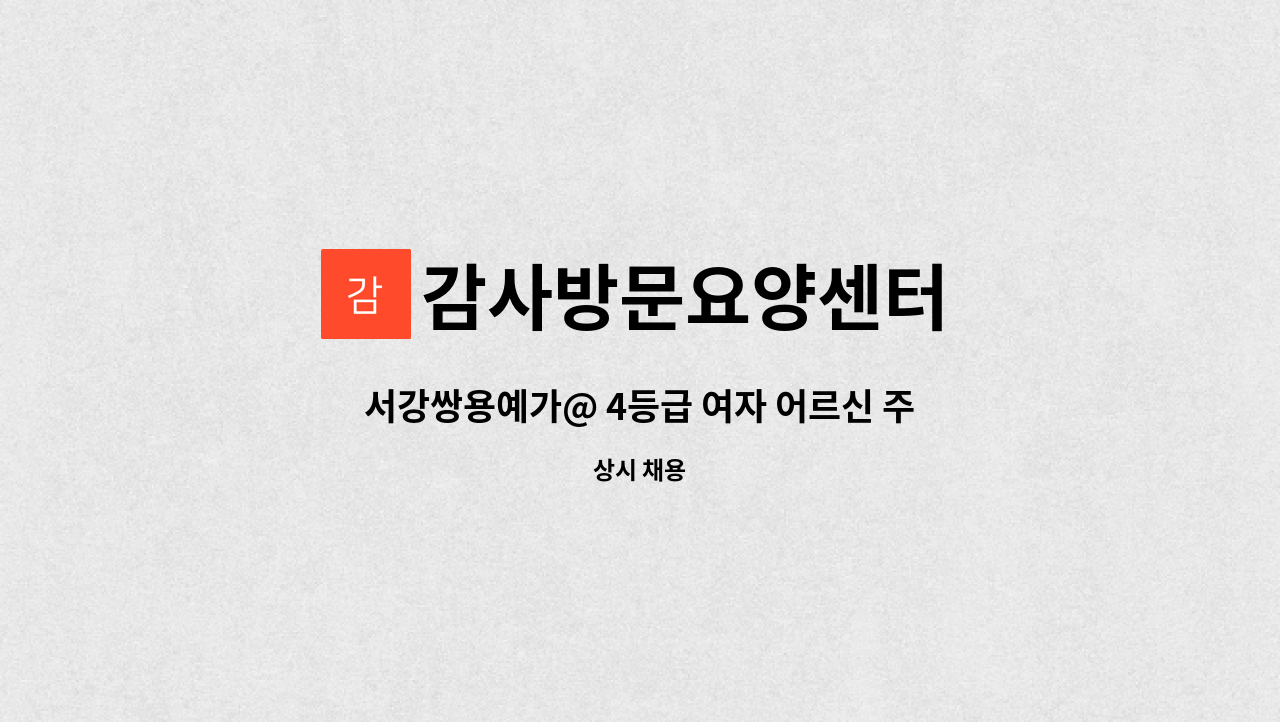 감

감사방문요양센터

서강쌍용예가@ 4등급 여자 어르신 주

상시 채용